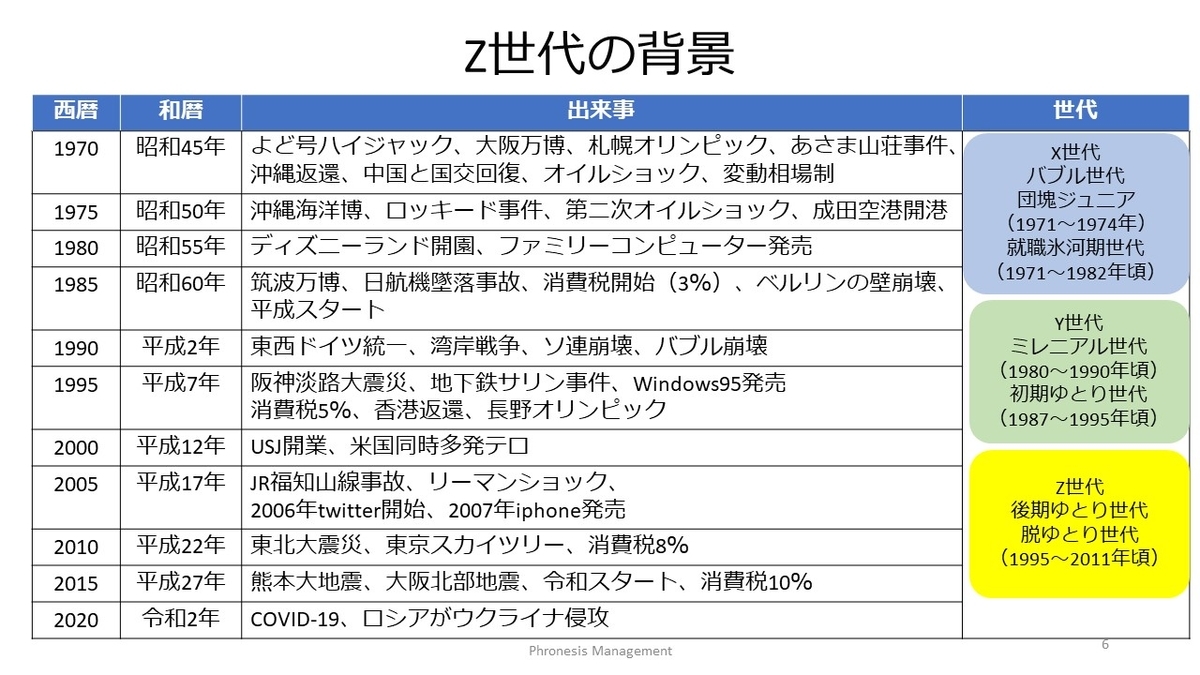 Z世代の背景

| 西暦 | 和暦 | 出来事 | 世代 |
|---|---|---|---|
| 1970 | 昭和45年 | よど号ハイジャック、大阪万博、札幌オリンピック、あさま山荘事件、沖縄返還、中国と国交回復、オイルショック、変動相場制 | X世代 バブル世代 団塊ジュニア （1971～1974年） 就職氷河期世代 （1971～1982年頃） |
| 1975 | 昭和50年 | 沖縄海洋博、ロッキード事件、第二次オイルショック、成田空港開港 | |
| 1980 | 昭和55年 | ディズニーランド開園、ファミリーコンピューター発売 | |
| 1985 | 昭和60年 | 筑波万博、日航機墜落事故、消費税開始（3%）、ベルリンの壁崩壊、平成スタート | |
| 1990 | 平成2年 | 東西ドイツ統一、湾岸戦争、ソ連崩壊、バブル崩壊 | Y世代 ミレニアル世代 （1980～1990年頃） 初期ゆとり世代 （1987～1995年頃） |
| 1995 | 平成7年 | 阪神淡路大震災、地下鉄サリン事件、Windows95発売 消費税5%、香港返還、長野オリンピック | |
| 2000 | 平成12年 | USJ開業、米国同時多発テロ | |
| 2005 | 平成17年 | JR福知山線事故、リーマンショック、2006年twitter開始、2007年iphone発売 | Z世代 後期ゆとり世代 脱ゆとり世代 （1995～2011年頃） |
| 2010 | 平成22年 | 東北大震災、東京スカイツリー、消費税8% | |
| 2015 | 平成27年 | 熊本大地震、大阪北部地震、令和スタート、消費税10% | |
| 2020 | 令和2年 | COVID-19、ロシアがウクライナ侵攻 | |

Phronesis Management
6